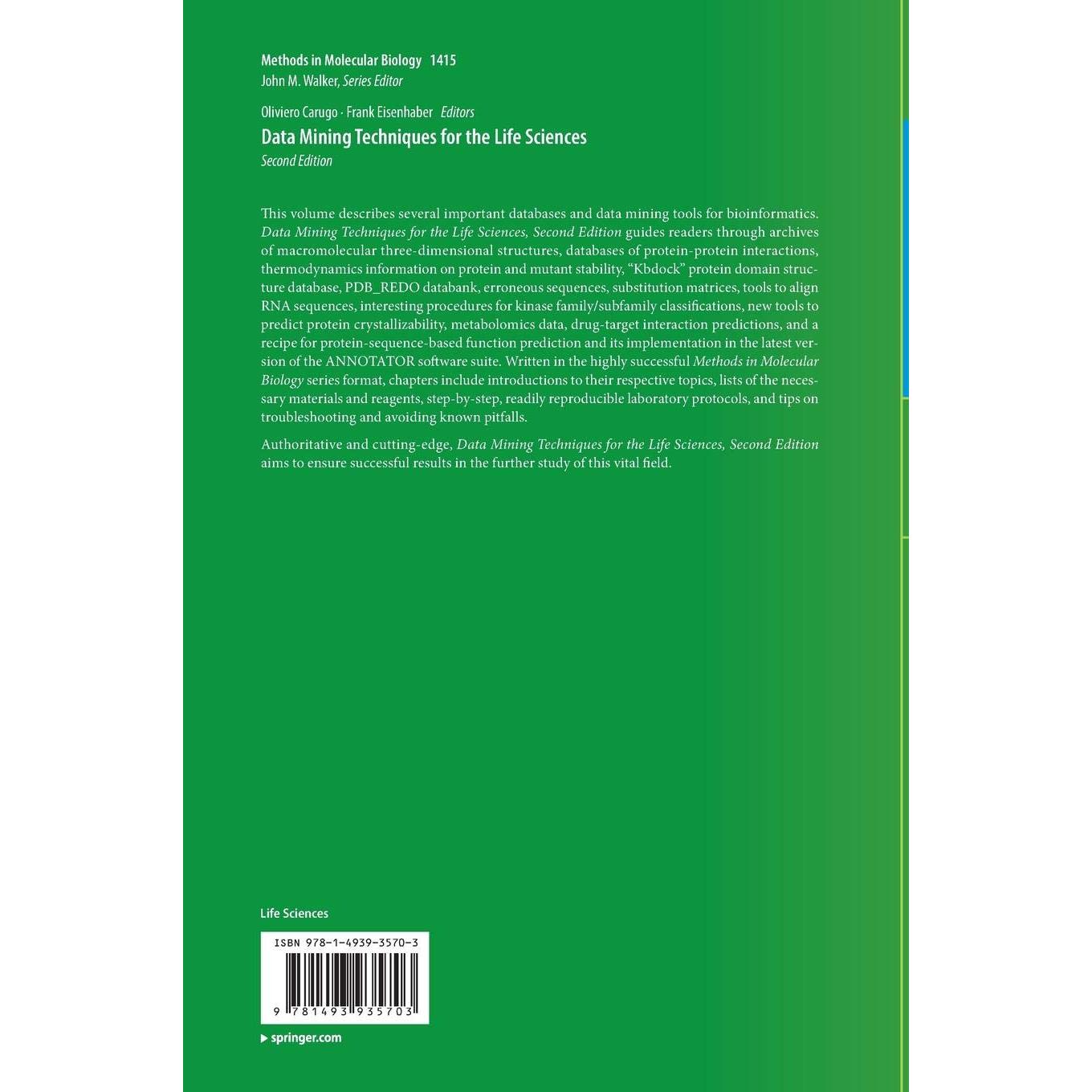 Methods in Molecular Biology 1415
John M. Walker, Series Editor

Oliviero Carugo · Frank Eisenhaber Editors
Data Mining Techniques for the Life Sciences
Second Edition

This volume describes several important databases and data mining tools for bioinformatics. Data Mining Techniques for the Life Sciences, Second Edition guides readers through archives of macromolecular three-dimensional structures, databases of protein-protein interactions, thermodynamics information on protein and mutant stability, "Kbdock" protein domain structure database, PDB_REDO databank, erroneous sequences, substitution matrices, tools to align RNA sequences, interesting procedures for kinase family/subfamily classifications, new tools to predict protein crystallizability, metabolomics data, drug-target interaction predictions, and a recipe for protein-sequence-based function prediction and its implementation in the latest version of the ANNOTATOR software suite. Written in the highly successful Methods in Molecular Biology series format, chapters include introductions to their respective topics, lists of the necessary materials and reagents, step-by-step, readily reproducible laboratory protocols, and tips on troubleshooting and avoiding known pitfalls.

Authoritative and cutting-edge, Data Mining Techniques for the Life Sciences, Second Edition aims to ensure successful results in the further study of this vital field.

Life Sciences

ISBN 978-1-4939-3570-3

9 781493 935703

springer.com